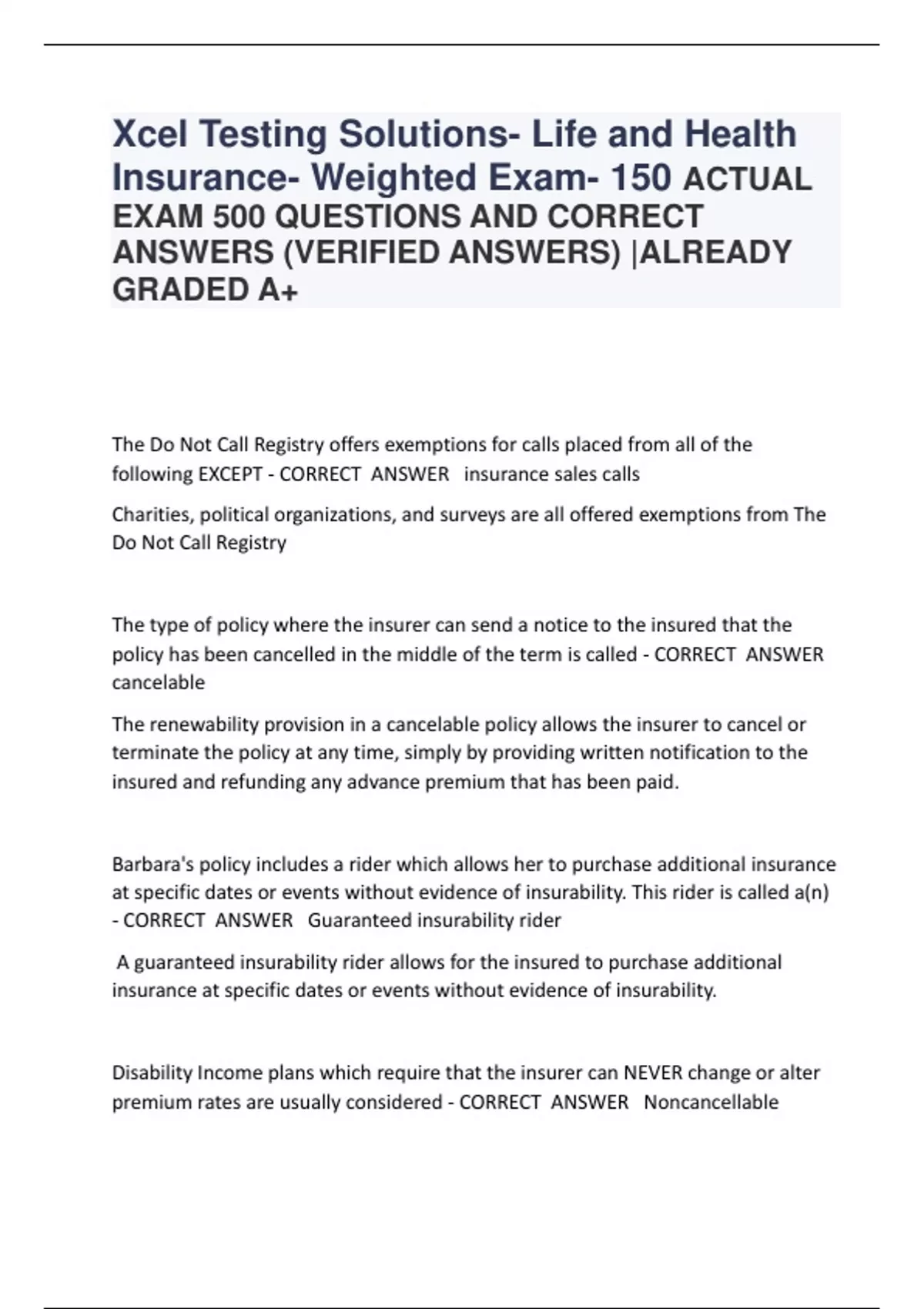 Xcel Testing Solutions- Life and Health Insurance- Weighted Exam- 150 ACTUAL EXAM 500 QUESTIONS AND CORRECT ANSWERS (VERIFIED ANSWERS) |ALREADY GRADED A+

The Do Not Call Registry offers exemptions for calls placed from all of the following EXCEPT - CORRECT ANSWER insurance sales calls

Charities, political organizations, and surveys are all offered exemptions from The Do Not Call Registry

The type of policy where the insurer can send a notice to the insured that the policy has been cancelled in the middle of the term is called - CORRECT ANSWER cancelable

The renewability provision in a cancelable policy allows the insurer to cancel or terminate the policy at any time, simply by providing written notification to the insured and refunding any advance premium that has been paid.

Barbara's policy includes a rider which allows her to purchase additional insurance at specific dates or events without evidence of insurability. This rider is called a(n) - CORRECT ANSWER Guaranteed insurability rider

A guaranteed insurability rider allows for the insured to purchase additional insurance at specific dates or events without evidence of insurability.

Disability Income plans which require that the insurer can NEVER change or alter premium rates are usually considered - CORRECT ANSWER Noncancellable